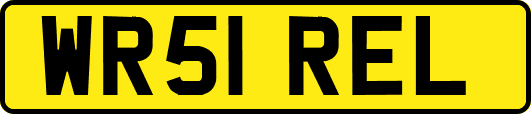 WR51 REL